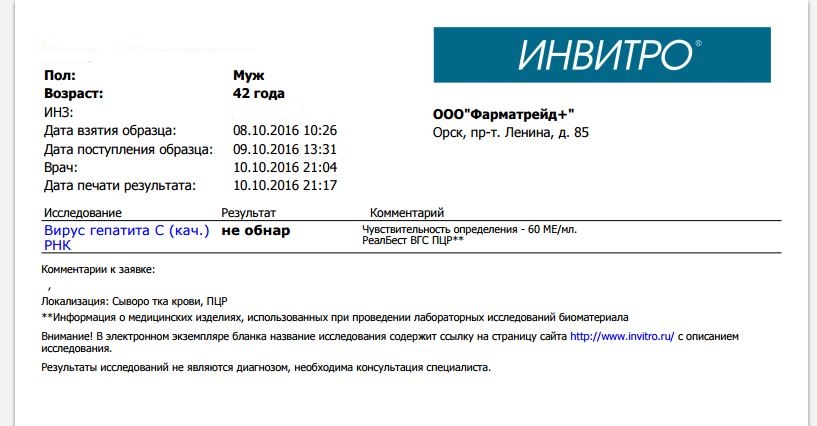 ИНВИТРО®

Пол: Муж
Возраст: 42 года
ИНЗ:
Дата взятия образца: 08.10.2016 10:26
Дата поступления образца: 09.10.2016 13:31
Врач: 10.10.2016 21:04
Дата печати результата: 10.10.2016 21:17

ООО"Фарматрейд+"
Орск, пр-т. Ленина, д. 85

| Исследование | Результат | Комментарий |
|---|---|---|
| Вирус гепатита С (кач.) РНК | не обнар | Чувствительность определения - 60 МЕ/мл. РеалБест ВГС ПЦР** |

Комментарии к заявке:
,
Локализация: Сыворо тка крови, ПЦР
**Информация о медицинских изделиях, использованных при проведении лабораторных исследований биоматериала

Внимание! В электронном экземпляре бланка название исследования содержит ссылку на страницу сайта http://www.invitro.ru/ с описанием исследования.

Результаты исследований не являются диагнозом, необходима консультация специалиста.